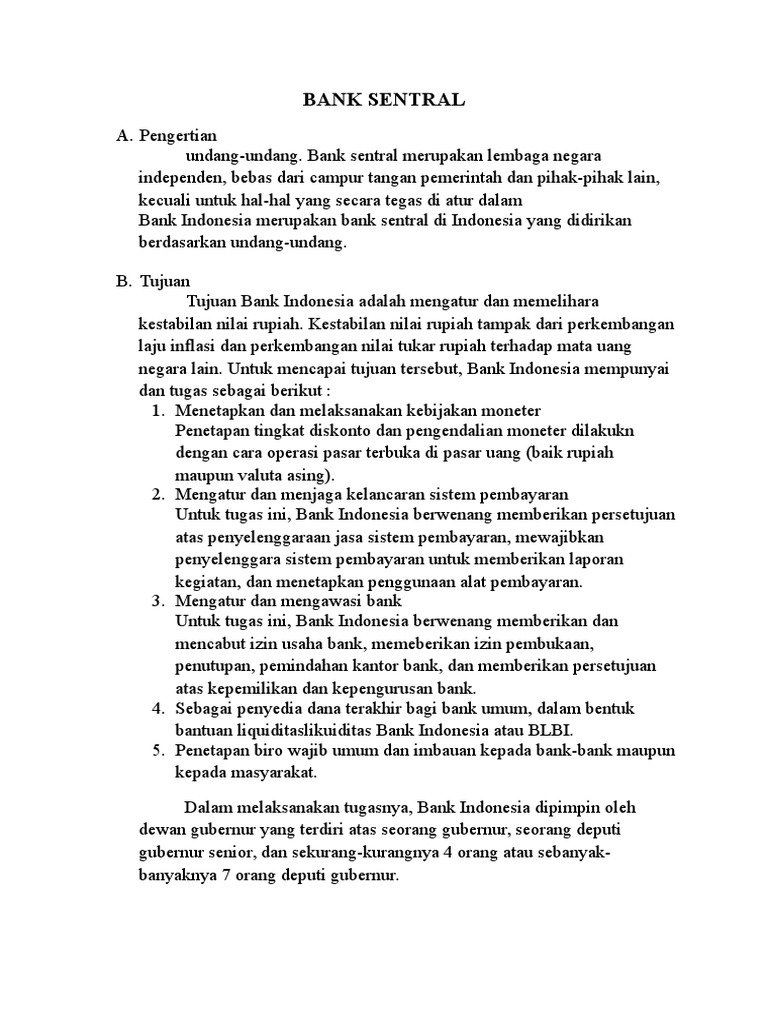 BANK SENTRAL

A. Pengertian

undang-undang. Bank sentral merupakan lembaga negara independen, bebas dari campur tangan pemerintah dan pihak-pihak lain, kecuali untuk hal-hal yang secara tegas di atur dalam
Bank Indonesia merupakan bank sentral di Indonesia yang didirikan berdasarkan undang-undang.

B. Tujuan

Tujuan Bank Indonesia adalah mengatur dan memelihara kestabilan nilai rupiah. Kestabilan nilai rupiah tampak dari perkembangan laju inflasi dan perkembangan nilai tukar rupiah terhadap mata uang negara lain. Untuk mencapai tujuan tersebut, Bank Indonesia mempunyai dan tugas sebagai berikut :

1. Menetapkan dan melaksanakan kebijakan moneter
Penetapan tingkat diskonto dan pengendalian moneter dilakukn dengan cara operasi pasar terbuka di pasar uang (baik rupiah maupun valuta asing).
2. Mengatur dan menjaga kelancaran sistem pembayaran
Untuk tugas ini, Bank Indonesia berwenang memberikan persetujuan atas penyelenggaraan jasa sistem pembayaran, mewajibkan penyelenggara sistem pembayaran untuk memberikan laporan kegiatan, dan menetapkan penggunaan alat pembayaran.
3. Mengatur dan mengawasi bank
Untuk tugas ini, Bank Indonesia berwenang memberikan dan mencabut izin usaha bank, memeberikan izin pembukaan, penutupan, pemindahan kantor bank, dan memberikan persetujuan atas kepemilikan dan kepengurusan bank.
4. Sebagai penyedia dana terakhir bagi bank umum, dalam bentuk bantuan liquiditaslikuiditas Bank Indonesia atau BLBI.
5. Penetapan biro wajib umum dan imbauan kepada bank-bank maupun kepada masyarakat.

Dalam melaksanakan tugasnya, Bank Indonesia dipimpin oleh dewan gubernur yang terdiri atas seorang gubernur, seorang deputi gubernur senior, dan sekurang-kurangnya 4 orang atau sebanyak-banyaknya 7 orang deputi gubernur.